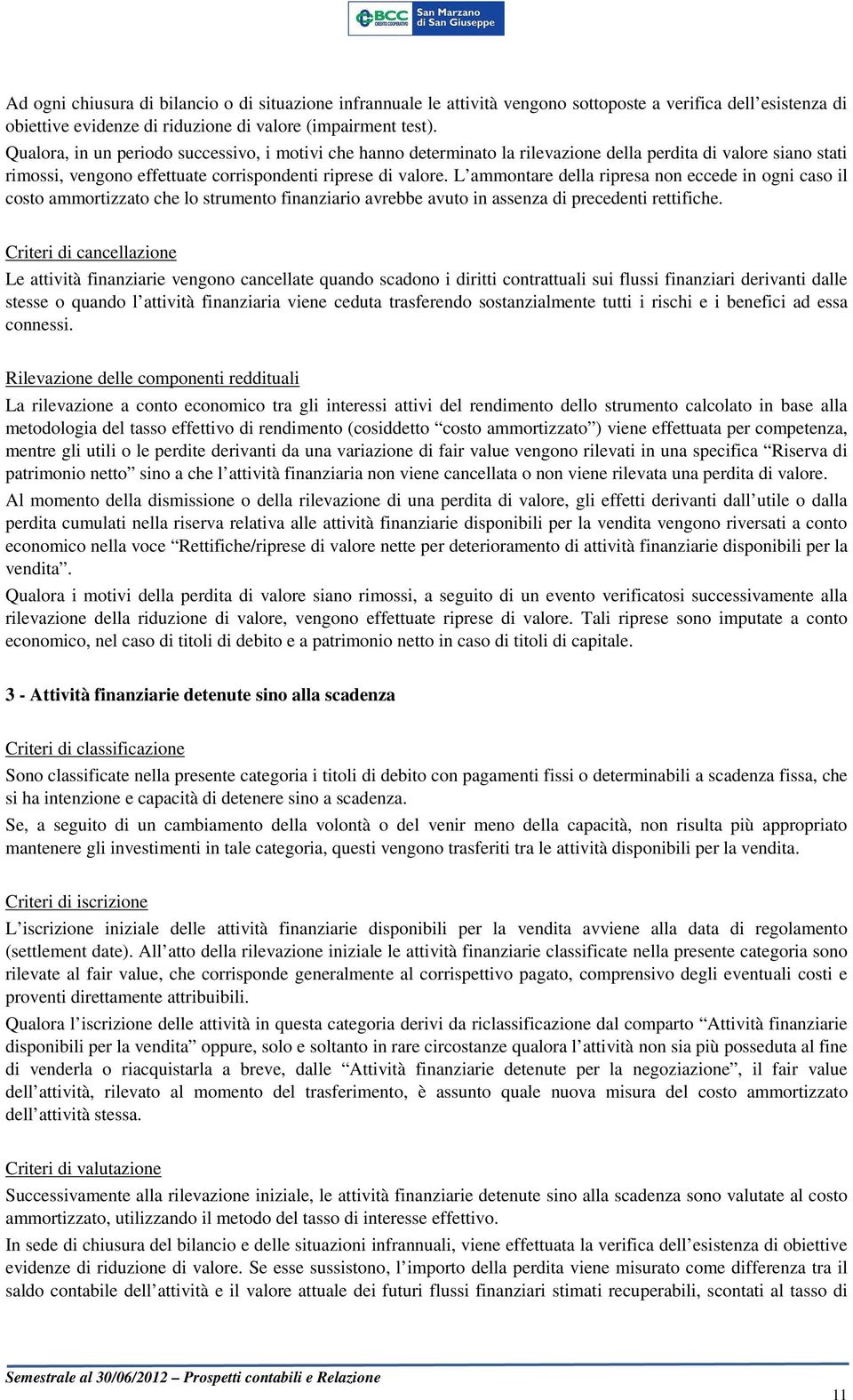 BCC CREDITO COOPERATIVO San Marzano di San Giuseppe

Ad ogni chiusura di bilancio o di situazione infrannuale le attività vengono sottoposte a verifica dell'esistenza di obiettive evidenze di riduzione di valore (impairment test).
Qualora, in un periodo successivo, i motivi che hanno determinato la rilevazione della perdita di valore siano stati rimossi, vengono effettuate corrispondenti riprese di valore. L'ammontare della ripresa non eccede in ogni caso il costo ammortizzato che lo strumento finanziario avrebbe avuto in assenza di precedenti rettifiche.

Criteri di cancellazione
Le attività finanziarie vengono cancellate quando scadono i diritti contrattuali sui flussi finanziari derivanti dalle stesse o quando l'attività finanziaria viene ceduta trasferendo sostanzialmente tutti i rischi e i benefici ad essa connessi.

Rilevazione delle componenti reddituali
La rilevazione a conto economico tra gli interessi attivi del rendimento dello strumento calcolato in base alla metodologia del tasso effettivo di rendimento (cosiddetto "costo ammortizzato") viene effettuata per competenza, mentre gli utili o le perdite derivanti da una variazione di fair value vengono rilevati in una specifica "Riserva di patrimonio netto" sino a che l'attività finanziaria non viene cancellata o non viene rilevata una perdita di valore.
Al momento della dismissione o della rilevazione di una perdita di valore, gli effetti derivanti dall'utile o dalla perdita cumulati nella riserva relativa alle attività finanziarie disponibili per la vendita vengono riversati a conto economico nella voce "Rettifiche/riprese di valore nette per deterioramento di attività finanziarie disponibili per la vendita".
Qualora i motivi della perdita di valore siano rimossi, a seguito di un evento verificatosi successivamente alla rilevazione della riduzione di valore, vengono effettuate riprese di valore. Tali riprese sono imputate a conto economico, nel caso di titoli di debito e a patrimonio netto in caso di titoli di capitale.

3 - Attività finanziarie detenute sino alla scadenza

Criteri di classificazione
Sono classificate nella presente categoria i titoli di debito con pagamenti fissi o determinabili a scadenza fissa, che si ha intenzione e capacità di detenere sino a scadenza.
Se, a seguito di un cambiamento della volontà o del venir meno della capacità, non risulta più appropriato mantenere gli investimenti in tale categoria, questi vengono trasferiti tra le attività disponibili per la vendita.

Criteri di iscrizione
L'iscrizione iniziale delle attività finanziarie disponibili per la vendita avviene alla data di regolamento (settlement date). All'atto della rilevazione iniziale le attività finanziarie classificate nella presente categoria sono rilevate al fair value, che corrisponde generalmente al corrispettivo pagato, comprensivo degli eventuali costi e proventi direttamente attribuibili.
Qualora l'iscrizione delle attività in questa categoria derivi da riclassificazione dal comparto "Attività finanziarie disponibili per la vendita" oppure, solo e soltanto in rare circostanze qualora l'attività non sia più posseduta al fine di venderla o riacquistarla a breve, dalle "Attività finanziarie detenute per la negoziazione", il fair value dell'attività, rilevato al momento del trasferimento, è assunto quale nuova misura del costo ammortizzato dell'attività stessa.

Criteri di valutazione
Successivamente alla rilevazione iniziale, le attività finanziarie detenute sino alla scadenza sono valutate al costo ammortizzato, utilizzando il metodo del tasso di interesse effettivo.
In sede di chiusura del bilancio e delle situazioni infrannuali, viene effettuata la verifica dell'esistenza di obiettive evidenze di riduzione di valore. Se esse sussistono, l'importo della perdita viene misurato come differenza tra il saldo contabile dell'attività e il valore attuale dei futuri flussi finanziari stimati recuperabili, scontati al tasso di

Semestrale al 30/06/2012 – Prospetti contabili e Relazione
11